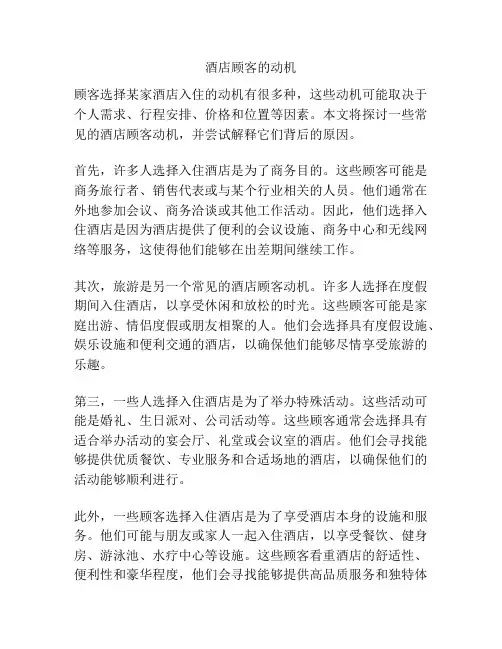 酒店顾客的动机

顾客选择某家酒店入住的动机有很多种，这些动机可能取决于个人需求、行程安排、价格和位置等因素。本文将探讨一些常见的酒店顾客动机，并尝试解释它们背后的原因。

首先，许多人选择入住酒店是为了商务目的。这些顾客可能是商务旅行者、销售代表或与某个行业相关的人员。他们通常在外地参加会议、商务洽谈或其他工作活动。因此，他们选择入住酒店是因为酒店提供了便利的会议设施、商务中心和无线网络等服务，这使得他们能够在出差期间继续工作。

其次，旅游是另一个常见的酒店顾客动机。许多人选择在度假期间入住酒店，以享受休闲和放松的时光。这些顾客可能是家庭出游、情侣度假或朋友相聚的人。他们会选择具有度假设施、娱乐设施和便利交通的酒店，以确保他们能够尽情享受旅游的乐趣。

第三，一些人选择入住酒店是为了举办特殊活动。这些活动可能是婚礼、生日派对、公司活动等。这些顾客通常会选择具有适合举办活动的宴会厅、礼堂或会议室的酒店。他们会寻找能够提供优质餐饮、专业服务和合适场地的酒店，以确保他们的活动能够顺利进行。

此外，一些顾客选择入住酒店是为了享受酒店本身的设施和服务。他们可能与朋友或家人一起入住酒店，以享受餐饮、健身房、游泳池、水疗中心等设施。这些顾客看重酒店的舒适性、便利性和豪华程度，他们会寻找能够提供高品质服务和独特体